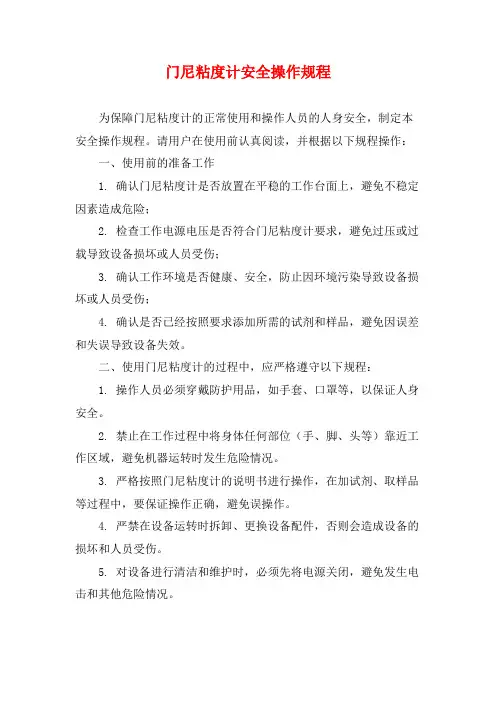 门尼粘度计安全操作规程

为保障门尼粘度计的正常使用和操作人员的人身安全，制定本安全操作规程。请用户在使用前认真阅读，并根据以下规程操作：

一、使用前的准备工作

1. 确认门尼粘度计是否放置在平稳的工作台面上，避免不稳定因素造成危险；

2. 检查工作电源电压是否符合门尼粘度计要求，避免过压或过载导致设备损坏或人员受伤；

3. 确认工作环境是否健康、安全，防止因环境污染导致设备损坏或人员受伤；

4. 确认是否已经按照要求添加所需的试剂和样品，避免因误差和失误导致设备失效。

二、使用门尼粘度计的过程中，应严格遵守以下规程：

1. 操作人员必须穿戴防护用品，如手套、口罩等，以保证人身安全。

2. 禁止在工作过程中将身体任何部位（手、脚、头等）靠近工作区域，避免机器运转时发生危险情况。

3. 严格按照门尼粘度计的说明书进行操作，在加试剂、取样品等过程中，要保证操作正确，避免误操作。

4. 严禁在设备运转时拆卸、更换设备配件，否则会造成设备的损坏和人员受伤。

5. 对设备进行清洁和维护时，必须先将电源关闭，避免发生电击和其他危险情况。